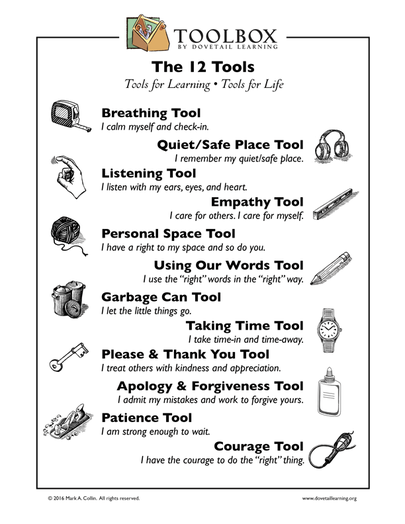 TOOLBOX
BY DOVETAIL LEARNING

The 12 Tools
Tools for Learning • Tools for Life

Breathing Tool
I calm myself and check-in.

Quiet/Safe Place Tool
I remember my quiet/safe place.

Listening Tool
I listen with my ears, eyes, and heart.

Empathy Tool
I care for others. I care for myself.

Personal Space Tool
I have a right to my space and so do you.

Using Our Words Tool
I use the "right" words in the "right" way.

Garbage Can Tool
I let the little things go.

Taking Time Tool
I take time-in and time-away.

Please & Thank You Tool
I treat others with kindness and appreciation.

Apology & Forgiveness Tool
I admit my mistakes and work to forgive yours.

Patience Tool
I am strong enough to wait.

Courage Tool
I have the courage to do the "right" thing.

© 2016 Mark A. Collin. All rights reserved.
www.dovetaillearning.org